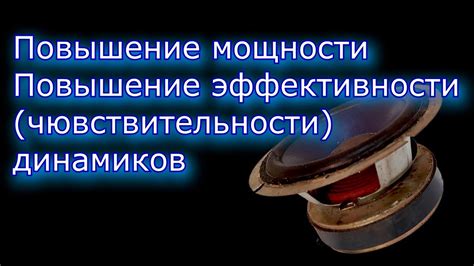 Повышение мощности
Повышение эффективности (чювствительности) динамиков